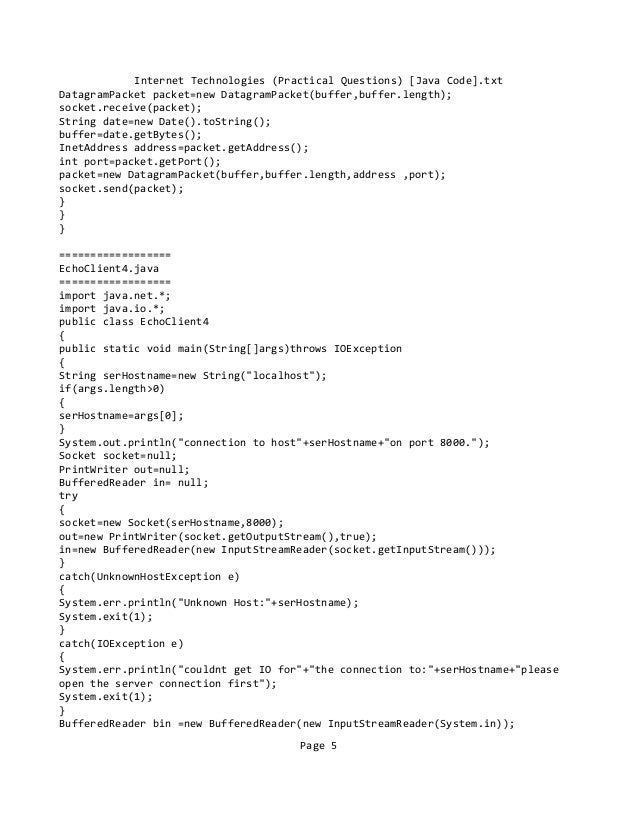 Internet Technologies (Practical Questions) [Java Code].txt
DatagramPacket packet=new DatagramPacket(buffer,buffer.length);
socket.receive(packet);
String date=new Date().toString();
buffer=date.getBytes();
InetAddress address=packet.getAddress();
int port=packet.getPort();
packet=new DatagramPacket(buffer,buffer.length,address ,port);
socket.send(packet);
}
}
}

=================
EchoClient4.java
=================
import java.net.*;
import java.io.*;
public class EchoClient4
{
public static void main(String[]args)throws IOException
{
String serHostname=new String("localhost");
if(args.length>0)
{
serHostname=args[0];
}
System.out.println("connection to host"+serHostname+"on port 8000.");
Socket socket=null;
PrintWriter out=null;
BufferedReader in= null;
try
{
socket=new Socket(serHostname,8000);
out=new PrintWriter(socket.getOutputStream(),true);
in=new BufferedReader(new InputStreamReader(socket.getInputStream()));
}
catch(UnknownHostException e)
{
System.err.println("Unknown Host:"+serHostname);
System.exit(1);
}
catch(IOException e)
{
System.err.println("couldnt get IO for"+"the connection to:"+serHostname+"please open the server connection first");
System.exit(1);
}
BufferedReader bin =new BufferedReader(new InputStreamReader(System.in));

Page 5